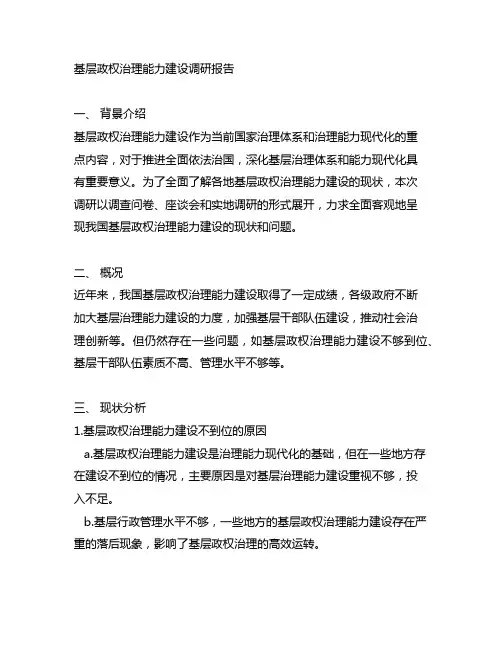 基层政权治理能力建设调研报告

一、 背景介绍
基层政权治理能力建设作为当前国家治理体系和治理能力现代化的重点内容，对于推进全面依法治国，深化基层治理体系和能力现代化具有重要意义。为了全面了解各地基层政权治理能力建设的现状，本次调研以调查问卷、座谈会和实地调研的形式展开，力求全面客观地呈现我国基层政权治理能力建设的现状和问题。

二、 概况
近年来，我国基层政权治理能力建设取得了一定成绩，各级政府不断加大基层治理能力建设的力度，加强基层干部队伍建设，推动社会治理创新等。但仍然存在一些问题，如基层政权治理能力建设不够到位、基层干部队伍素质不高、管理水平不够等。

三、 现状分析
1.基层政权治理能力建设不到位的原因
a.基层政权治理能力建设是治理能力现代化的基础，但在一些地方存在建设不到位的情况，主要原因是对基层治理能力建设重视不够，投入不足。
b.基层行政管理水平不够，一些地方的基层政权治理能力建设存在严重的落后现象，影响了基层政权治理的高效运转。